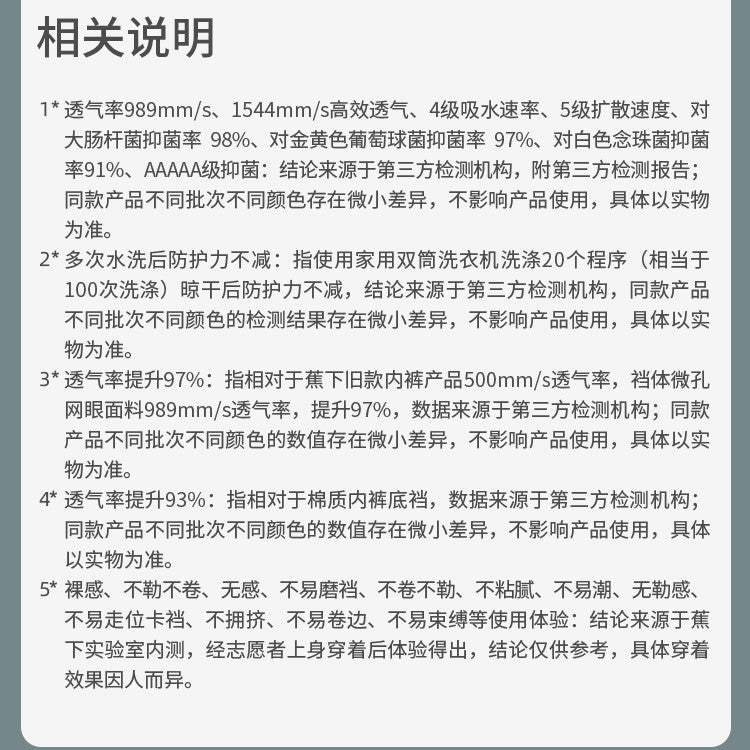 相关说明

1* 透气率989mm/s、1544mm/s高效透气、4级吸水速率、5级扩散速度、对大肠杆菌抑菌率 98%、对金黄色葡萄球菌抑菌率 97%、对白色念珠菌抑菌率91%、AAAAA级抑菌：结论来源于第三方检测机构，附第三方检测报告；同款产品不同批次不同颜色存在微小差异，不影响产品使用，具体以实物为准。

2* 多次水洗后防护力不减：指使用家用双筒洗衣机洗涤20个程序（相当于100次洗涤）晾干后防护力不减，结论来源于第三方检测机构，同款产品不同批次不同颜色的检测结果存在微小差异，不影响产品使用，具体以实物为准。

3* 透气率提升97%：指相对于蕉下旧款内裤产品500mm/s透气率，裆体微孔网眼面料989mm/s透气率，提升97%，数据来源于第三方检测机构；同款产品不同批次不同颜色的数值存在微小差异，不影响产品使用，具体以实物为准。

4* 透气率提升93%：指相对于棉质内裤底裆，数据来源于第三方检测机构；同款产品不同批次不同颜色的数值存在微小差异，不影响产品使用，具体以实物为准。

5* 裸感、不勒不卷、无感、不易磨裆、不卷不勒、不粘腻、不易潮、无勒感、不易走位卡裆、不拥挤、不易卷边、不易束缚等使用体验：结论来源于蕉下实验室内测，经志愿者上身穿着后体验得出，结论仅供参考，具体穿着效果因人而异。